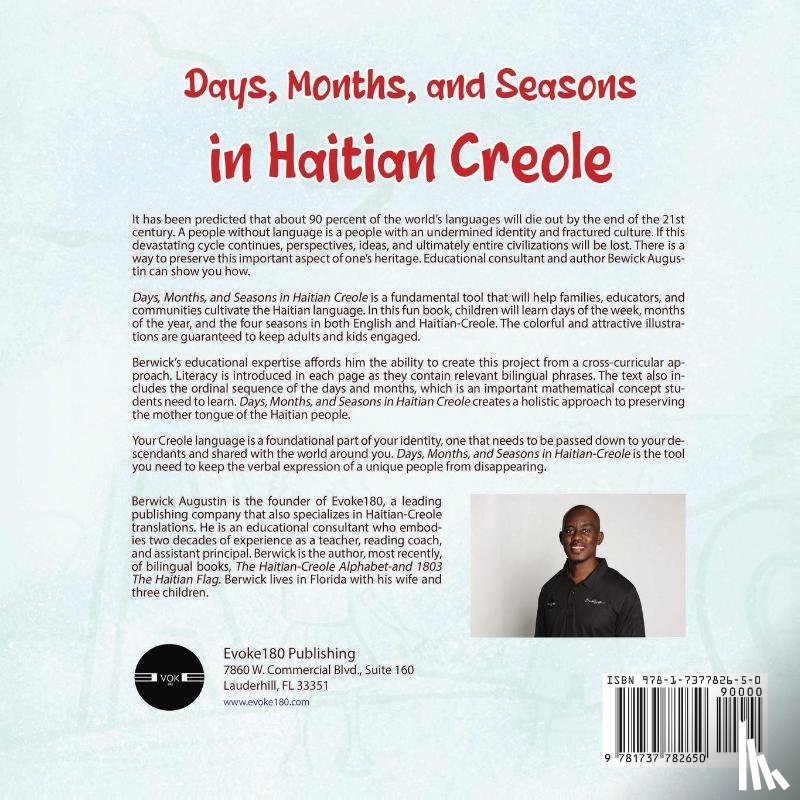 Days, Months, and Seasons

in Haitian Creole

It has been predicted that about 90 percent of the world's languages will die out by the end of the 21st century. A people without language is a people with an undermined identity and fractured culture. If this devastating cycle continues, perspectives, ideas, and ultimately entire civilizations will be lost. There is a way to preserve this important aspect of one's heritage. Educational consultant and author Bewick Augustin can show you how.

Days, Months, and Seasons in Haitian Creole is a fundamental tool that will help families, educators, and communities cultivate the Haitian language. In this fun book, children will learn days of the week, months of the year, and the four seasons in both English and Haitian-Creole. The colorful and attractive illustrations are guaranteed to keep adults and kids engaged.

Berwick's educational expertise affords him the ability to create this project from a cross-curricular approach. Literacy is introduced in each page as they contain relevant bilingual phrases. The text also includes the ordinal sequence of the days and months, which is an important mathematical concept students need to learn. Days, Months, and Seasons in Haitian Creole creates a holistic approach to preserving the mother tongue of the Haitian people.

Your Creole language is a foundational part of your identity, one that needs to be passed down to your descendants and shared with the world around you. Days, Months, and Seasons in Haitian-Creole is the tool you need to keep the verbal expression of a unique people from disappearing.

Berwick Augustin is the founder of Evoke180, a leading publishing company that also specializes in Haitian-Creole translations. He is an educational consultant who embodies two decades of experience as a teacher, reading coach, and assistant principal. Berwick is the author, most recently, of bilingual books, The Haitian-Creole Alphabet-and 1803 The Haitian Flag. Berwick lives in Florida with his wife and three children.

VOK

Evoke180 Publishing
7860 W. Commercial Blvd., Suite 160
Lauderhill, FL 33351
www.evoke180.com

ISBN 978-1-7377826-5-0
90000
9 781737 782650